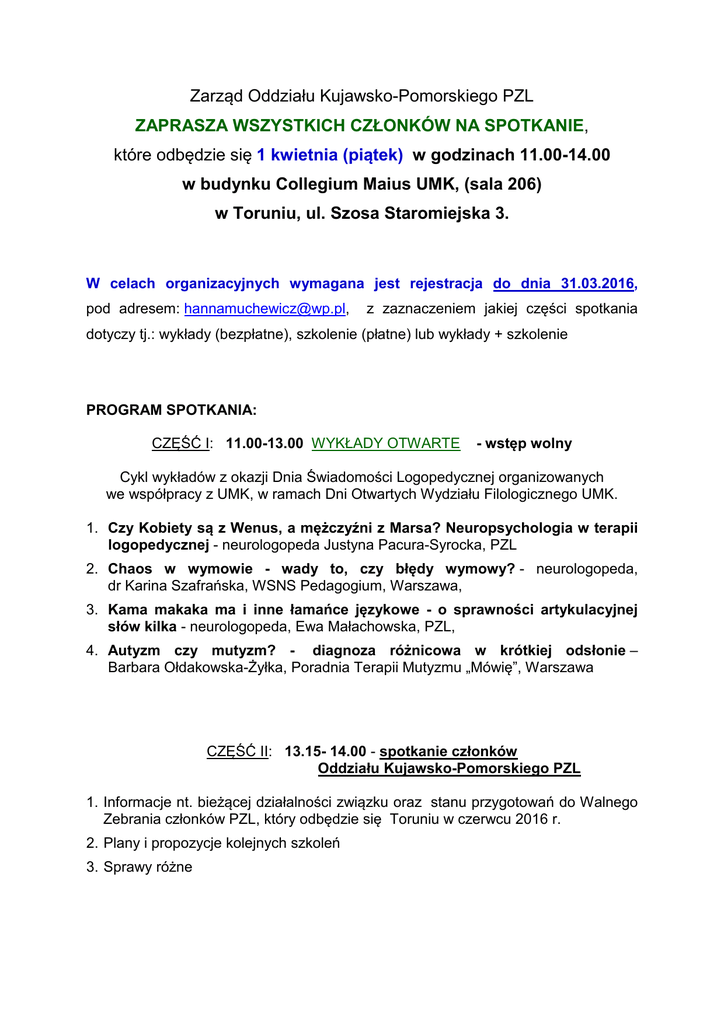 Zarząd Oddziału Kujawsko-Pomorskiego PZL
ZAPRASZA WSZYSTKICH CZŁONKÓW NA SPOTKANIE,
które odbędzie się 1 kwietnia (piątek) w godzinach 11.00-14.00
w budynku Collegium Maius UMK, (sala 206)
w Toruniu, ul. Szosa Staromiejska 3.

W celach organizacyjnych wymagana jest rejestracja do dnia 31.03.2016, pod adresem: hannamuchewicz@wp.pl, z zaznaczeniem jakiej części spotkania dotyczy tj.: wykłady (bezpłatne), szkolenie (płatne) lub wykłady + szkolenie

PROGRAM SPOTKANIA:

CZĘŚĆ I: 11.00-13.00 WYKŁADY OTWARTE - wstęp wolny

Cykl wykładów z okazji Dnia Świadomości Logopedycznej organizowanych we współpracy z UMK, w ramach Dni Otwartych Wydziału Filologicznego UMK.

1. Czy Kobiety są z Wenus, a mężczyźni z Marsa? Neuropsychologia w terapii logopedycznej - neurologopeda Justyna Pacura-Syrocka, PZL
2. Chaos w wymowie - wady to, czy błędy wymowy? - neurologopeda, dr Karina Szafrańska, WSNS Pedagogium, Warszawa,
3. Kama makaka ma i inne łamańce językowe - o sprawności artykulacyjnej słów kilka - neurologopeda, Ewa Małachowska, PZL,
4. Autyzm czy mutyzm? - diagnoza różnicowa w krótkiej odsłonie – Barbara Ołdakowska-Żyłka, Poradnia Terapii Mutyzmu „Mówię", Warszawa

CZĘŚĆ II: 13.15- 14.00 - spotkanie członków Oddziału Kujawsko-Pomorskiego PZL

1. Informacje nt. bieżącej działalności związku oraz stanu przygotowań do Walnego Zebrania członków PZL, który odbędzie się Toruniu w czerwcu 2016 r.
2. Plany i propozycje kolejnych szkoleń
3. Sprawy różne